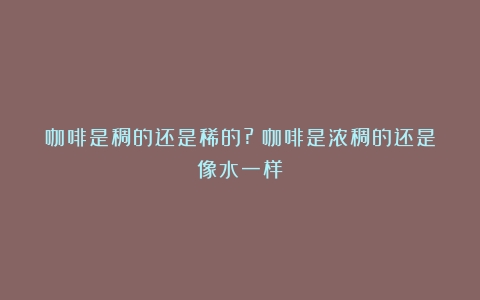 咖啡是稠的还是稀的？咖啡是浓稠的还是像水一样